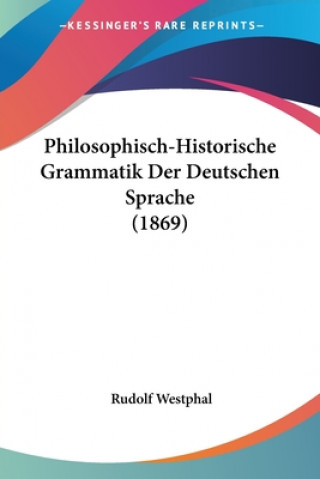 —KESSINGER'S RARE REPRINTS—

Philosophisch-Historische Grammatik Der Deutschen Sprache (1869)

Rudolf Westphal